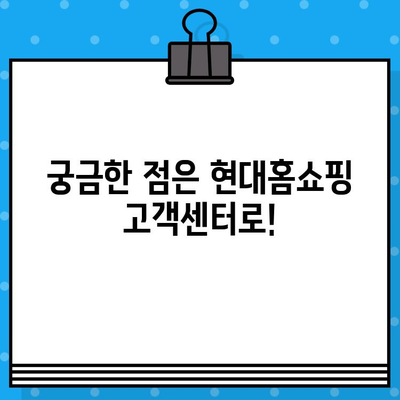 궁금한 점은 현대홈쇼핑 고객센터로!